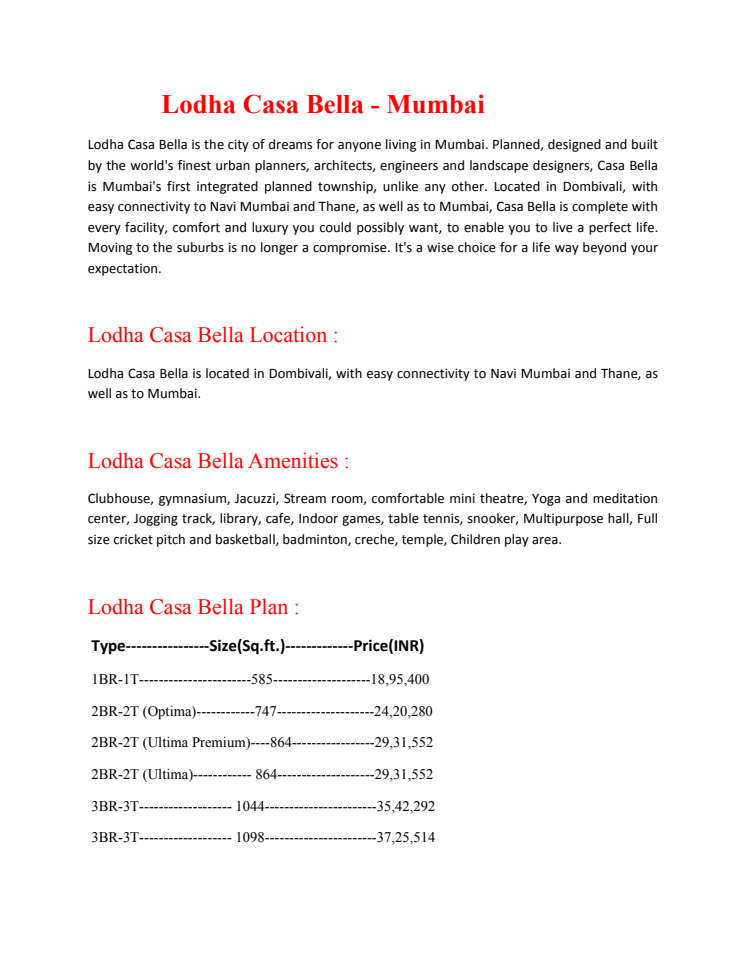 Lodha Casa Bella - Mumbai

Lodha Casa Bella is the city of dreams for anyone living in Mumbai. Planned, designed and built by the world's finest urban planners, architects, engineers and landscape designers, Casa Bella is Mumbai's first integrated planned township, unlike any other. Located in Dombivali, with easy connectivity to Navi Mumbai and Thane, as well as to Mumbai, Casa Bella is complete with every facility, comfort and luxury you could possibly want, to enable you to live a perfect life. Moving to the suburbs is no longer a compromise. It's a wise choice for a life way beyond your expectation.

Lodha Casa Bella Location :

Lodha Casa Bella is located in Dombivali, with easy connectivity to Navi Mumbai and Thane, as well as to Mumbai.

Lodha Casa Bella Amenities :

Clubhouse, gymnasium, Jacuzzi, Stream room, comfortable mini theatre, Yoga and meditation center, Jogging track, library, cafe, Indoor games, table tennis, snooker, Multipurpose hall, Full size cricket pitch and basketball, badminton, creche, temple, Children play area.

Lodha Casa Bella Plan :

Type----------------Size(Sq.ft.)-------------Price(INR)

1BR-1T-----------------------585--------------------18,95,400

2BR-2T (Optima)------------747--------------------24,20,280

2BR-2T (Ultima Premium)----864-----------------29,31,552

2BR-2T (Ultima)------------ 864--------------------29,31,552

3BR-3T------------------- 1044-----------------------35,42,292

3BR-3T------------------- 1098-----------------------37,25,514